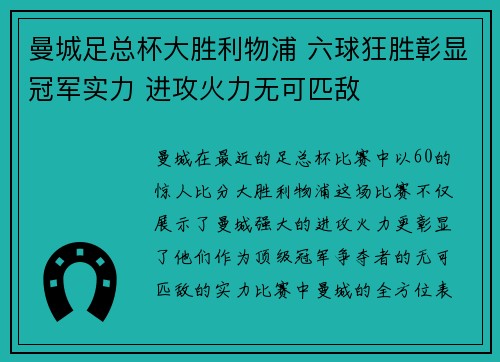 曼城足总杯大胜利物浦 六球狂胜彰显冠军实力 进攻火力无可匹敌

曼城在最近的足总杯比赛中以60的惊人比分大胜利物浦这场比赛不仅展示了曼城强大的进攻火力更彰显了他们作为顶级冠军争夺者的无可匹敌的实力比赛中曼城的全方位表